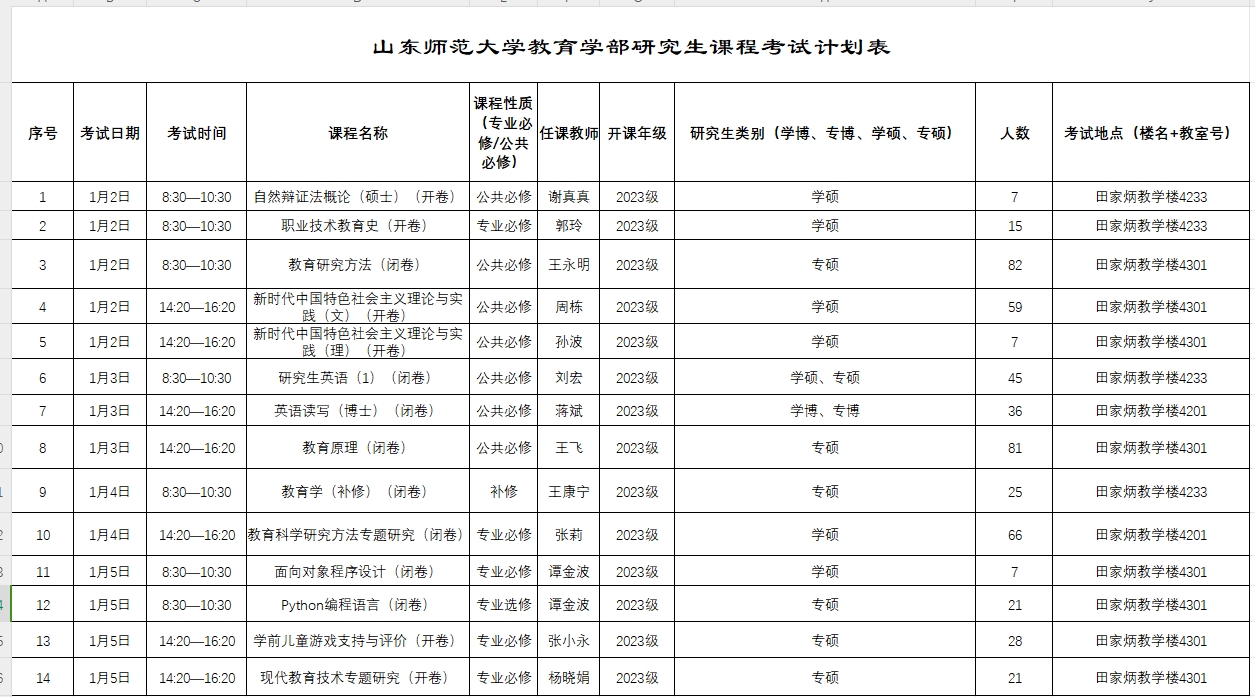 山东师范大学教育学部研究生课程考试计划表

| 序号 | 考试日期 | 考试时间 | 课程名称 | 课程性质（专业必修/公共必修） | 任课教师 | 开课年级 | 研究生类别（学博、专博、学硕、专硕） | 人数 | 考试地点（楼名+教室号） |
|---|---|---|---|---|---|---|---|---|---|
| 1 | 1月2日 | 8:30—10:30 | 自然辩证法概论（硕士）（开卷） | 公共必修 | 谢真真 | 2023级 | 学硕 | 7 | 田家炳教学楼4233 |
| 2 | 1月2日 | 8:30—10:30 | 职业技术教育史（开卷） | 专业必修 | 郭玲 | 2023级 | 学硕 | 15 | 田家炳教学楼4233 |
| 3 | 1月2日 | 8:30—10:30 | 教育研究方法（闭卷） | 公共必修 | 王永明 | 2023级 | 专硕 | 82 | 田家炳教学楼4301 |
| 4 | 1月2日 | 14:20—16:20 | 新时代中国特色社会主义理论与实践（文）（开卷） | 公共必修 | 周栋 | 2023级 | 学硕 | 59 | 田家炳教学楼4301 |
| 5 | 1月2日 | 14:20—16:20 | 新时代中国特色社会主义理论与实践（理）（开卷） | 公共必修 | 孙波 | 2023级 | 学硕 | 7 | 田家炳教学楼4301 |
| 6 | 1月3日 | 8:30—10:30 | 研究生英语（1）（闭卷） | 公共必修 | 刘宏 | 2023级 | 学硕、专硕 | 45 | 田家炳教学楼4233 |
| 7 | 1月3日 | 14:20—16:20 | 英语读写（博士）（闭卷） | 公共必修 | 蒋斌 | 2023级 | 学博、专博 | 36 | 田家炳教学楼4201 |
| 8 | 1月3日 | 14:20—16:20 | 教育原理（闭卷） | 公共必修 | 王飞 | 2023级 | 专硕 | 81 | 田家炳教学楼4301 |
| 9 | 1月4日 | 8:30—10:30 | 教育学（补修）（闭卷） | 补修 | 王康宁 | 2023级 | 专硕 | 25 | 田家炳教学楼4233 |
| 10 | 1月4日 | 14:20—16:20 | 教育科学研究方法专题研究（闭卷） | 专业必修 | 张莉 | 2023级 | 学硕 | 66 | 田家炳教学楼4201 |
| 11 | 1月5日 | 8:30—10:30 | 面向对象程序设计（闭卷） | 专业必修 | 谭金波 | 2023级 | 学硕 | 7 | 田家炳教学楼4301 |
| 12 | 1月5日 | 8:30—10:30 | Python编程语言（闭卷） | 专业选修 | 谭金波 | 2023级 | 专硕 | 21 | 田家炳教学楼4301 |
| 13 | 1月5日 | 14:20—16:20 | 学前儿童游戏支持与评价（开卷） | 专业必修 | 张小永 | 2023级 | 专硕 | 28 | 田家炳教学楼4301 |
| 14 | 1月5日 | 14:20—16:20 | 现代教育技术专题研究（开卷） | 专业必修 | 杨晓娟 | 2023级 | 专硕 | 21 | 田家炳教学楼4301 |